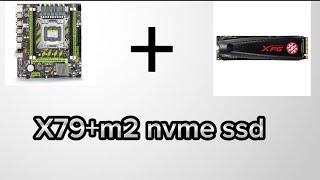 +

XPG

X79+m2 nvme ssd